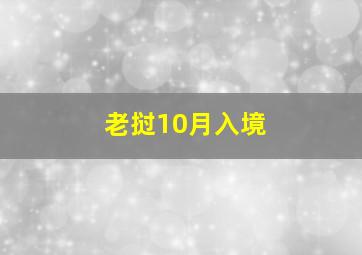 老挝10月入境